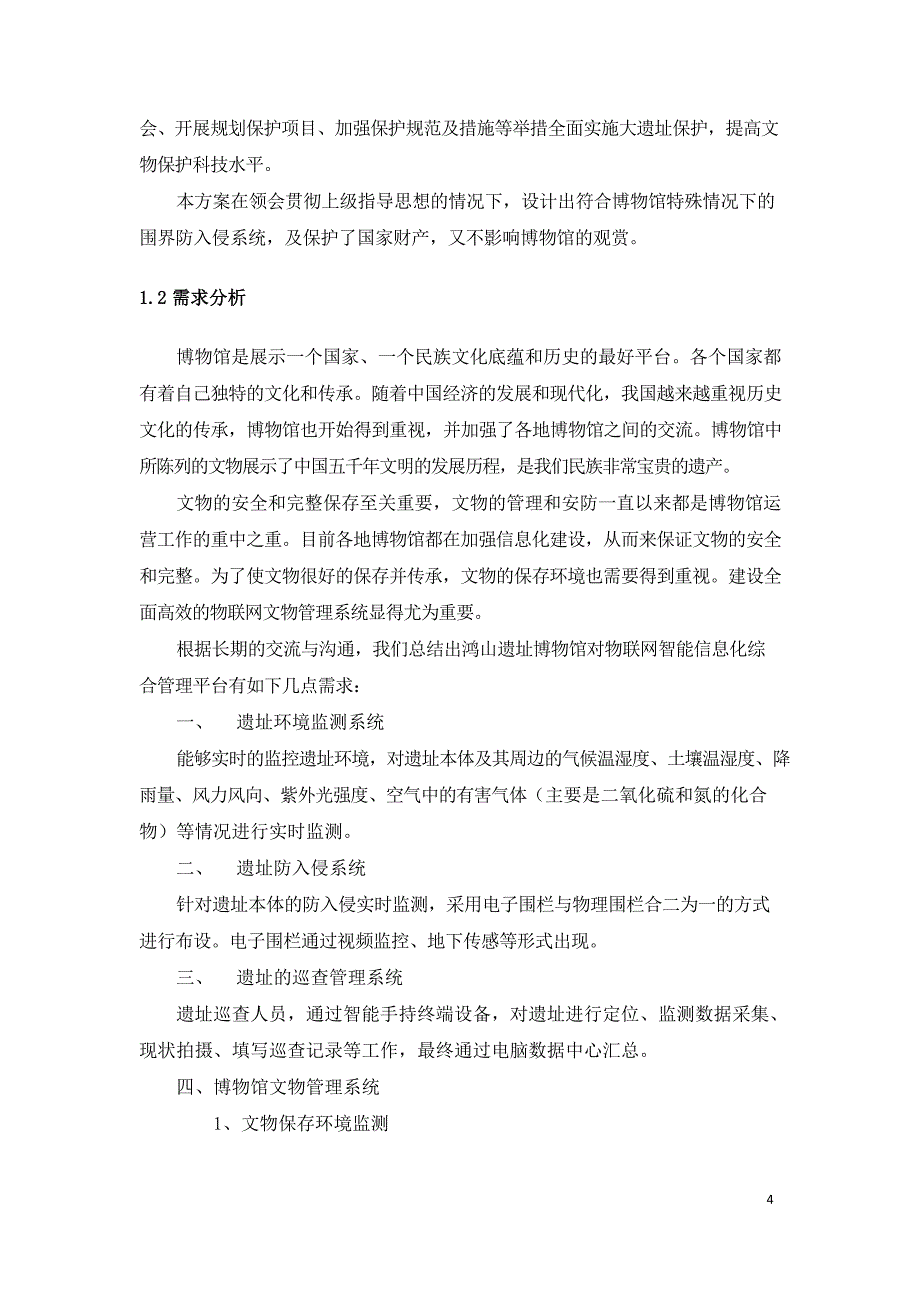 会、开展规划保护项目、加强保护规范及措施等举措全面实施大遗址保护，提高文物保护科技水平。

本方案在领会贯彻上级指导思想的情况下，设计出符合博物馆特殊情况下的围界防入侵系统，及保护了国家财产，又不影响博物馆的观赏。

1.2 需求分析

博物馆是展示一个国家、一个民族文化底蕴和历史的最好平台。各个国家都有着自己独特的文化和传承。随着中国经济的发展和现代化，我国越来越重视历史文化的传承，博物馆也开始得到重视，并加强了各地博物馆之间的交流。博物馆中所陈列的文物展示了中国五千年文明的发展历程，是我们民族非常宝贵的遗产。

文物的安全和完整保存至关重要，文物的管理和安防一直以来都是博物馆运营工作的重中之重。目前各地博物馆都在加强信息化建设，从而来保证文物的安全和完整。为了使文物很好的保存并传承，文物的保存环境也需要得到重视。建设全面高效的物联网文物管理系统显得尤为重要。

根据长期的交流与沟通，我们总结出鸿山遗址博物馆对物联网智能信息化综合管理平台有如下几点需求：

一、　遗址环境监测系统

能够实时的监控遗址环境，对遗址本体及其周边的气候温湿度、土壤温湿度、降雨量、风力风向、紫外光强度、空气中的有害气体（主要是二氧化硫和氮的化合物）等情况进行实时监测。

二、　遗址防入侵系统

针对遗址本体的防入侵实时监测，采用电子围栏与物理围栏合二为一的方式进行布设。电子围栏通过视频监控、地下传感等形式出现。

三、　遗址的巡查管理系统

遗址巡查人员，通过智能手持终端设备，对遗址进行定位、监测数据采集、现状拍摄、填写巡查记录等工作，最终通过电脑数据中心汇总。

四、博物馆文物管理系统

1、文物保存环境监测

4